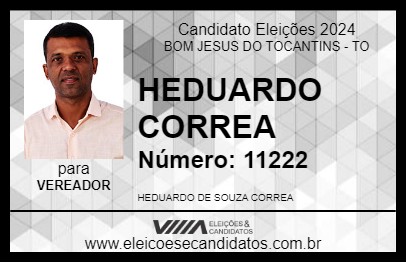 Candidato Eleições 2024
BOM JESUS DO TOCANTINS - TO

HEDUARDO CORREA

Número: 11222

para
VEREADOR

HEDUARDO DE SOUZA CORREA

VIIIA ELEIÇÕES & CANDIDATOS

www.eleicoesecandidatos.com.br